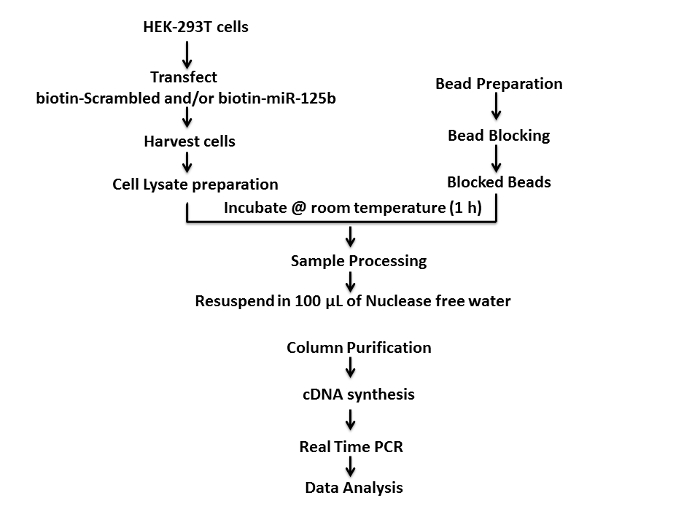 HEK-293T cells

Transfect
biotin-Scrambled and/or biotin-miR-125b

Harvest cells

Cell Lysate preparation

Bead Preparation

Bead Blocking

Blocked Beads

Incubate @ room temperature (1 h)

Sample Processing

Resuspend in 100 µL of Nuclease free water

Column Purification

cDNA synthesis

Real Time PCR

Data Analysis